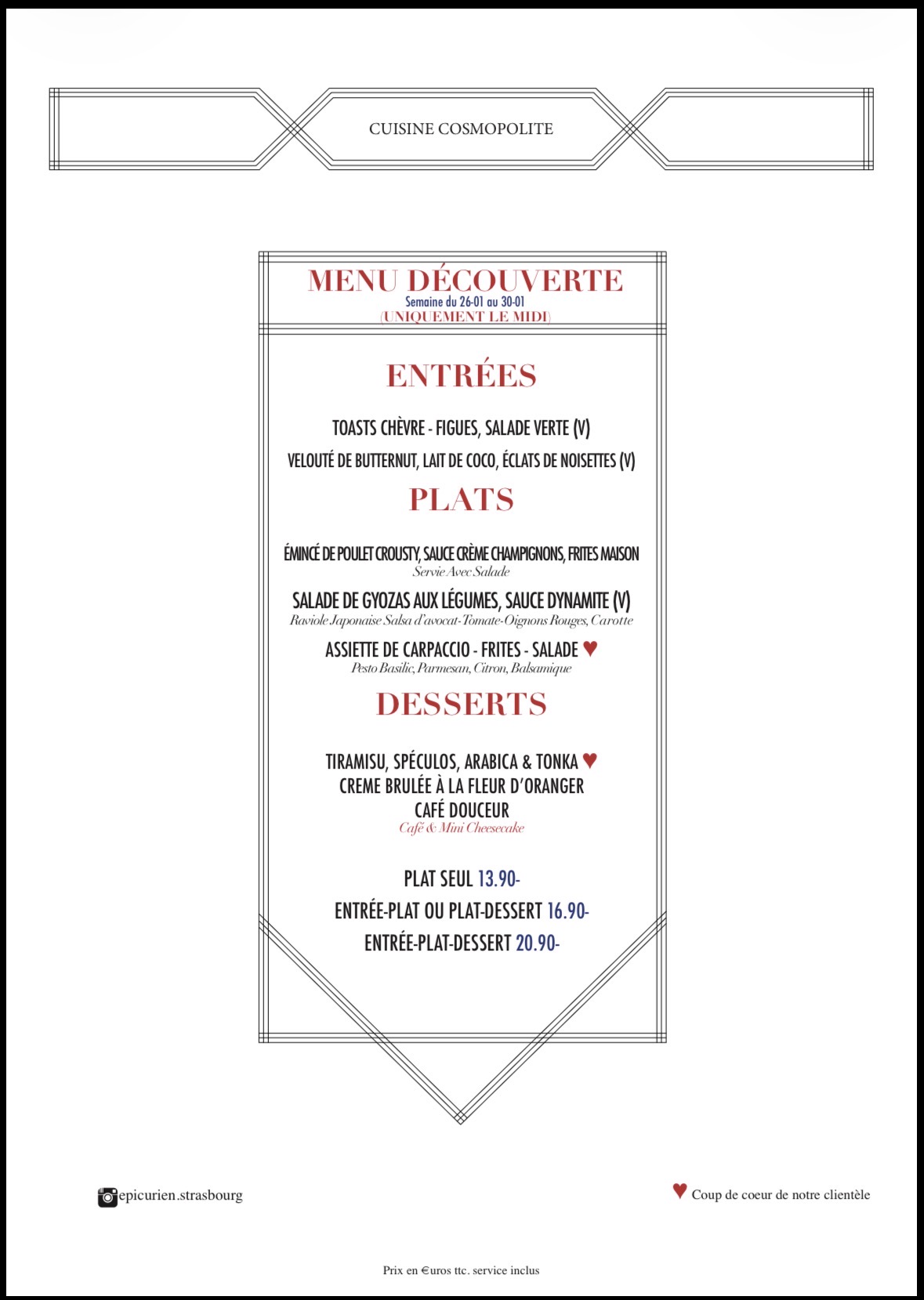 CUISINE COSMOPOLITE

MENU DÉCOUVERTE
Semaine du 26-01 au 30-01
(UNIQUEMENT LE MIDI)

ENTRÉES

TOASTS CHÈVRE - FIGUES, SALADE VERTE (V)
VELOUTÉ DE BUTTERNUT, LAIT DE COCO, ÉCLATS DE NOISETTES (V)

PLATS

ÉMINCÉ DE POULET CROUSTY, SAUCE CRÈME CHAMPIGNONS, FRITES MAISON
Servie Avec Salade
SALADE DE GYOZAS AUX LÉGUMES, SAUCE DYNAMITE (V)
Raviole Japonaise Salsa d'avocat-Tomate-Oignons Rouges, Carotte
ASSIETTE DE CARPACCIO - FRITES - SALADE ♥
Pesto Basilic, Parmesan, Citron, Balsamique

DESSERTS

TIRAMISU, SPÉCULOS, ARABICA & TONKA ♥
CREME BRULÉE À LA FLEUR D'ORANGER
CAFÉ DOUCEUR
Café & Mini Cheesecake

PLAT SEUL 13.90-
ENTRÉE-PLAT OU PLAT-DESSERT 16.90-
ENTRÉE-PLAT-DESSERT 20.90-

epicurien.strasbourg

♥ Coup de coeur de notre clientèle

Prix en €uros ttc. service inclus